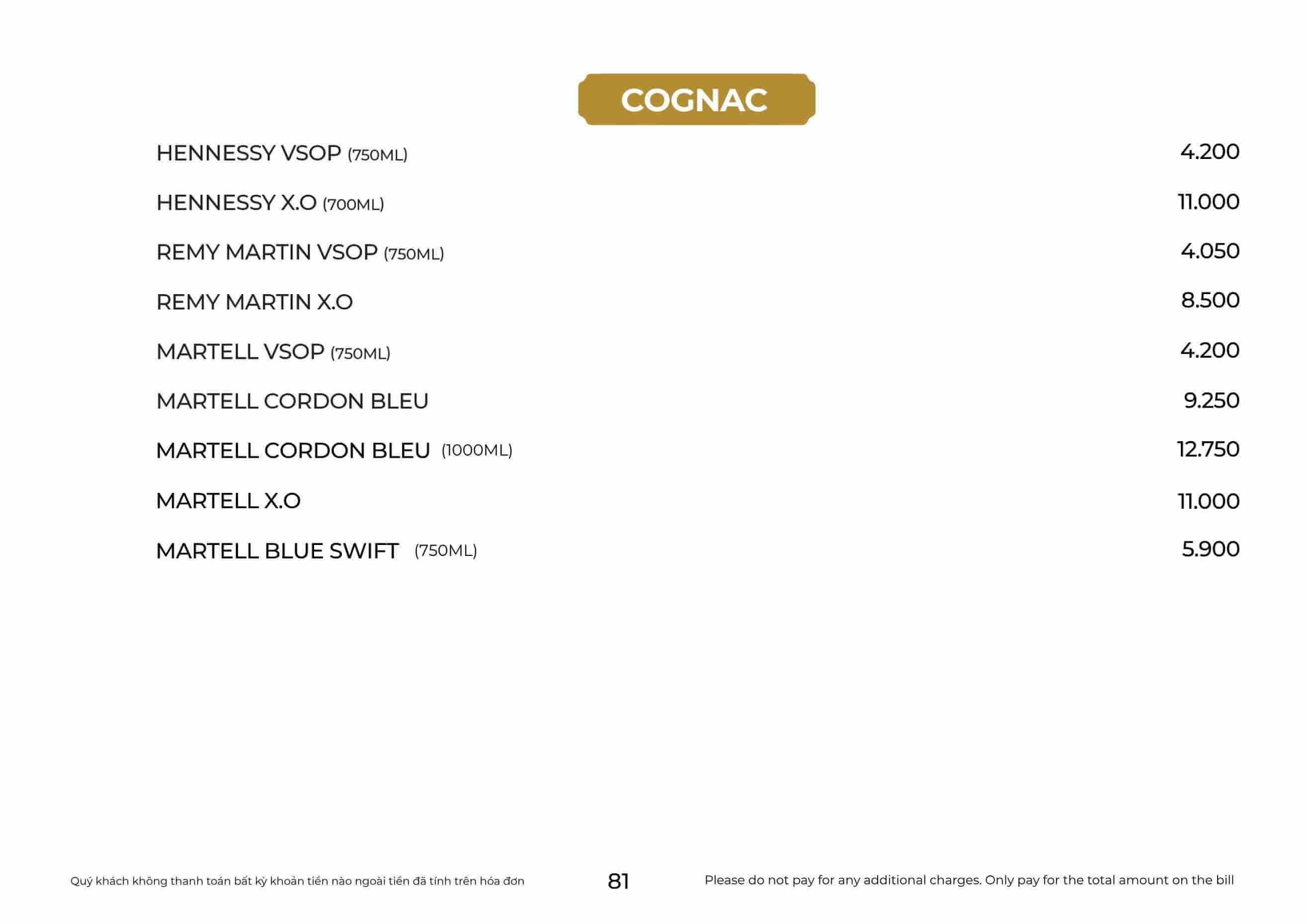 COGNAC

| | |
|---|---|
| HENNESSY VSOP (750ML) | 4.200 |
| HENNESSY X.O (700ML) | 11.000 |
| REMY MARTIN VSOP (750ML) | 4.050 |
| REMY MARTIN X.O | 8.500 |
| MARTELL VSOP (750ML) | 4.200 |
| MARTELL CORDON BLEU | 9.250 |
| MARTELL CORDON BLEU (1000ML) | 12.750 |
| MARTELL X.O | 11.000 |
| MARTELL BLUE SWIFT (750ML) | 5.900 |

Quý khách không thanh toán bất kỳ khoản tiền nào ngoài tiền đã tính trên hóa đơn

81

Please do not pay for any additional charges. Only pay for the total amount on the bill